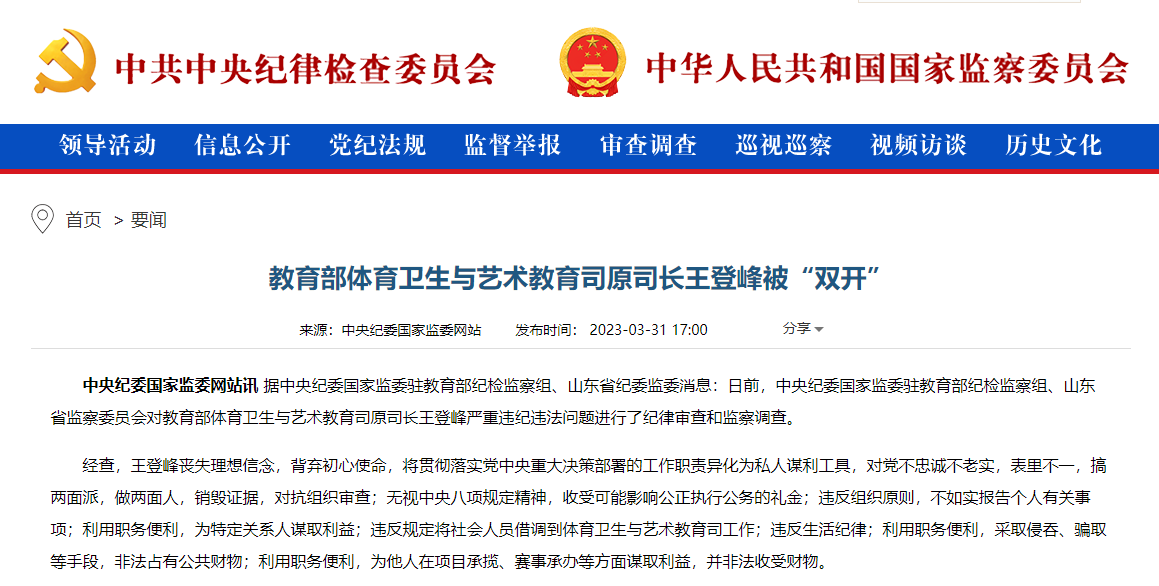 中共中央纪律检查委员会

中华人民共和国国家监察委员会

领导活动　信息公开　党纪法规　监督举报　审查调查　巡视巡察　视频访谈　历史文化

首页 > 要闻

教育部体育卫生与艺术教育司原司长王登峰被“双开”

来源：中央纪委国家监委网站　发布时间：2023-03-31 17:00　分享

中央纪委国家监委网站讯 据中央纪委国家监委驻教育部纪检监察组、山东省纪委监委消息：日前，中央纪委国家监委驻教育部纪检监察组、山东省监察委员会对教育部体育卫生与艺术教育司原司长王登峰严重违纪违法问题进行了纪律审查和监察调查。

经查，王登峰丧失理想信念，背弃初心使命，将贯彻落实党中央重大决策部署的工作职责异化为私人谋利工具，对党不忠诚不老实，表里不一，搞两面派，做两面人，销毁证据，对抗组织审查；无视中央八项规定精神，收受可能影响公正执行公务的礼金；违反组织原则，不如实报告个人有关事项；利用职务便利，为特定关系人谋取利益；违反规定将社会人员借调到体育卫生与艺术教育司工作；违反生活纪律；利用职务便利，采取侵吞、骗取等手段，非法占有公共财物；利用职务便利，为他人在项目承揽、赛事承办等方面谋取利益，并非法收受财物。